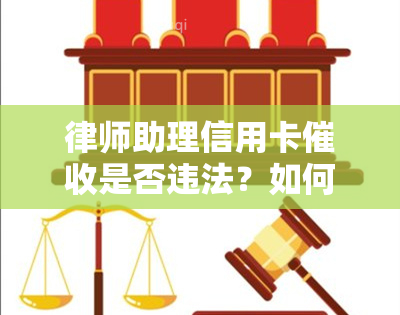 qi

律师助理信用卡催收是否违法？如何